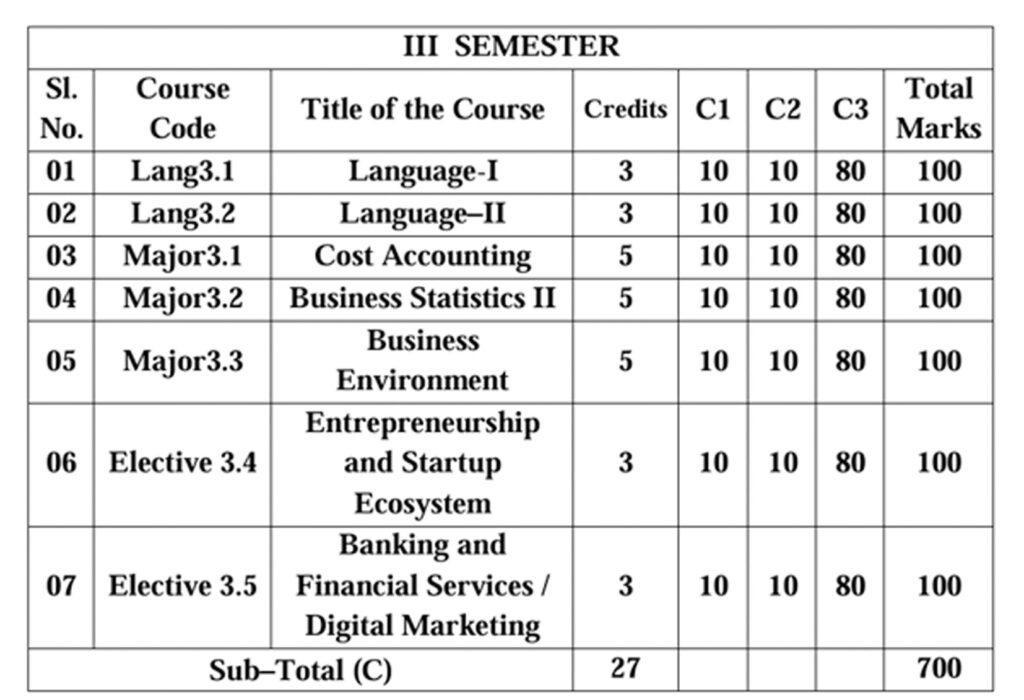 | III SEMESTER | | | | | | | |
|---|---|---|---|---|---|---|---|
| Sl. No. | Course Code | Title of the Course | Credits | C1 | C2 | C3 | Total Marks |
| 01 | Lang3.1 | Language-I | 3 | 10 | 10 | 80 | 100 |
| 02 | Lang3.2 | Language–II | 3 | 10 | 10 | 80 | 100 |
| 03 | Major3.1 | Cost Accounting | 5 | 10 | 10 | 80 | 100 |
| 04 | Major3.2 | Business Statistics II | 5 | 10 | 10 | 80 | 100 |
| 05 | Major3.3 | Business Environment | 5 | 10 | 10 | 80 | 100 |
| 06 | Elective 3.4 | Entrepreneurship and Startup Ecosystem | 3 | 10 | 10 | 80 | 100 |
| 07 | Elective 3.5 | Banking and Financial Services / Digital Marketing | 3 | 10 | 10 | 80 | 100 |
| Sub–Total (C) | | | 27 | | | | 700 |